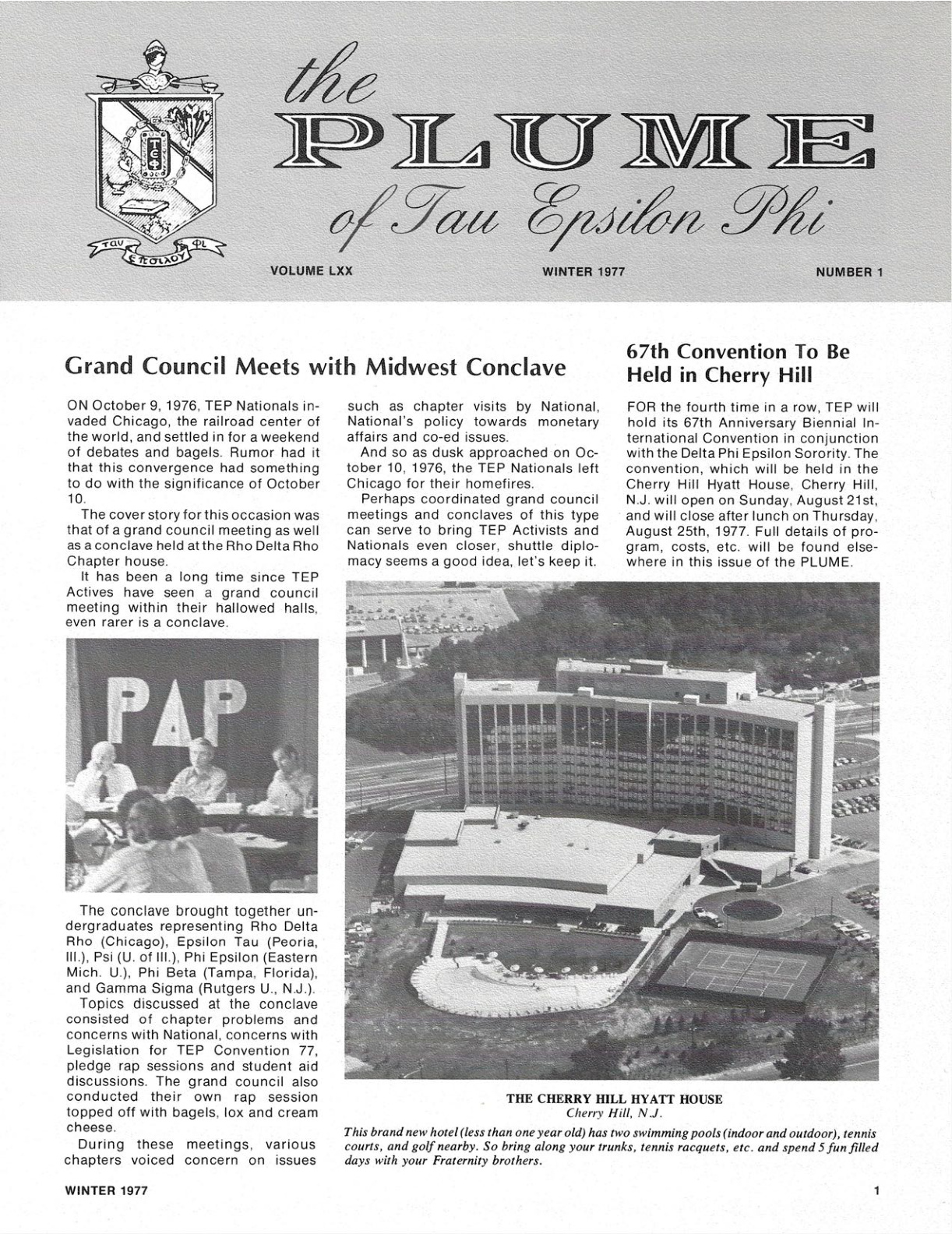 the PLUME of Tau Epsilon Phi

VOLUME LXX WINTER 1977 NUMBER 1

Grand Council Meets with Midwest Conclave

ON October 9, 1976, TEP Nationals invaded Chicago, the railroad center of the world, and settled in for a weekend of debates and bagels. Rumor had it that this convergence had something to do with the significance of October 10.

The cover story for this occasion was that of a grand council meeting as well as a conclave held at the Rho Delta Rho Chapter house.

It has been a long time since TEP Actives have seen a grand council meeting within their hallowed halls, even rarer is a conclave.

PΔP

The conclave brought together undergraduates representing Rho Delta Rho (Chicago), Epsilon Tau (Peoria, Ill.), Psi (U. of Ill.), Phi Epsilon (Eastern Mich. U.), Phi Beta (Tampa, Florida), and Gamma Sigma (Rutgers U., N.J.).

Topics discussed at the conclave consisted of chapter problems and concerns with National, concerns with Legislation for TEP Convention 77, pledge rap sessions and student aid discussions. The grand council also conducted their own rap session topped off with bagels, lox and cream cheese.

During these meetings, various chapters voiced concern on issues such as chapter visits by National, National's policy towards monetary affairs and co-ed issues.

And so as dusk approached on October 10, 1976, the TEP Nationals left Chicago for their homefires.

Perhaps coordinated grand council meetings and conclaves of this type can serve to bring TEP Activists and Nationals even closer, shuttle diplomacy seems a good idea, let's keep it.

67th Convention To Be Held in Cherry Hill

FOR the fourth time in a row, TEP will hold its 67th Anniversary Biennial International Convention in conjunction with the Delta Phi Epsilon Sorority. The convention, which will be held in the Cherry Hill Hyatt House, Cherry Hill, N.J. will open on Sunday, August 21st, and will close after lunch on Thursday, August 25th, 1977. Full details of program, costs, etc. will be found elsewhere in this issue of the PLUME.

THE CHERRY HILL HYATT HOUSE
Cherry Hill, N.J.

This brand new hotel (less than one year old) has two swimming pools (indoor and outdoor), tennis courts, and golf nearby. So bring along your trunks, tennis racquets, etc. and spend 5 fun filled days with your Fraternity brothers.

WINTER 1977 1